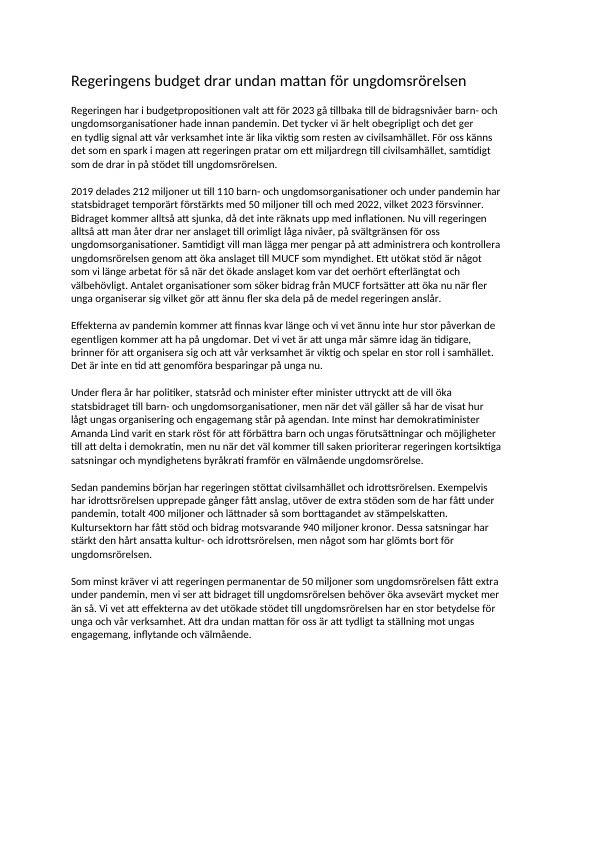 Regeringens budget drar undan mattan för ungdomsrörelsen

Regeringen har i budgetpropositionen valt att för 2023 gå tillbaka till de bidragsnivåer barn- och ungdomsorganisationer hade innan pandemin. Det tycker vi är helt obegripligt och det ger en tydlig signal att vår verksamhet inte är lika viktig som resten av civilsamhället. För oss känns det som en spark i magen att regeringen pratar om ett miljardregn till civilsamhället, samtidigt som de drar in på stödet till ungdomsrörelsen.

2019 delades 212 miljoner ut till 110 barn- och ungdomsorganisationer och under pandemin har statsbidraget temporärt förstärkts med 50 miljoner till och med 2022, vilket 2023 försvinner. Bidraget kommer alltså att sjunka, då det inte räknats upp med inflationen. Nu vill regeringen alltså att man åter drar ner anslaget till orimligt låga nivåer, på svältgränsen för oss ungdomsorganisationer. Samtidigt vill man lägga mer pengar på att administrera och kontrollera ungdomsrörelsen genom att öka anslaget till MUCF som myndighet. Ett utökat stöd är något som vi länge arbetat för så när det ökade anslaget kom var det oerhört efterlängtat och välbehövligt. Antalet organisationer som söker bidrag från MUCF fortsätter att öka nu när fler unga organiserar sig vilket gör att ännu fler ska dela på de medel regeringen anslår.

Effekterna av pandemin kommer att finnas kvar länge och vi vet ännu inte hur stor påverkan de egentligen kommer att ha på ungdomar. Det vi vet är att unga mår sämre idag än tidigare, brinner för att organisera sig och att vår verksamhet är viktig och spelar en stor roll i samhället. Det är inte en tid att genomföra besparingar på unga nu.

Under flera år har politiker, statsråd och minister efter minister uttryckt att de vill öka statsbidraget till barn- och ungdomsorganisationer, men när det väl gäller så har de visat hur lågt ungas organisering och engagemang står på agendan. Inte minst har demokratiminister Amanda Lind varit en stark röst för att förbättra barn och ungas förutsättningar och möjligheter till att delta i demokratin, men nu när det väl kommer till saken prioriterar regeringen kortsiktiga satsningar och myndighetens byråkrati framför en välmående ungdomsrörelse.

Sedan pandemins början har regeringen stöttat civilsamhället och idrottsrörelsen. Exempelvis har idrottsrörelsen upprepade gånger fått anslag, utöver de extra stöden som de har fått under pandemin, totalt 400 miljoner och lättnader så som borttagandet av stämpelskatten. Kultursektorn har fått stöd och bidrag motsvarande 940 miljoner kronor. Dessa satsningar har stärkt den hårt ansatta kultur- och idrottsrörelsen, men något som har glömts bort för ungdomsrörelsen.

Som minst kräver vi att regeringen permanentar de 50 miljoner som ungdomsrörelsen fått extra under pandemin, men vi ser att bidraget till ungdomsrörelsen behöver öka avsevärt mycket mer än så. Vi vet att effekterna av det utökade stödet till ungdomsrörelsen har en stor betydelse för unga och vår verksamhet. Att dra undan mattan för oss är att tydligt ta ställning mot ungas engagemang, inflytande och välmående.